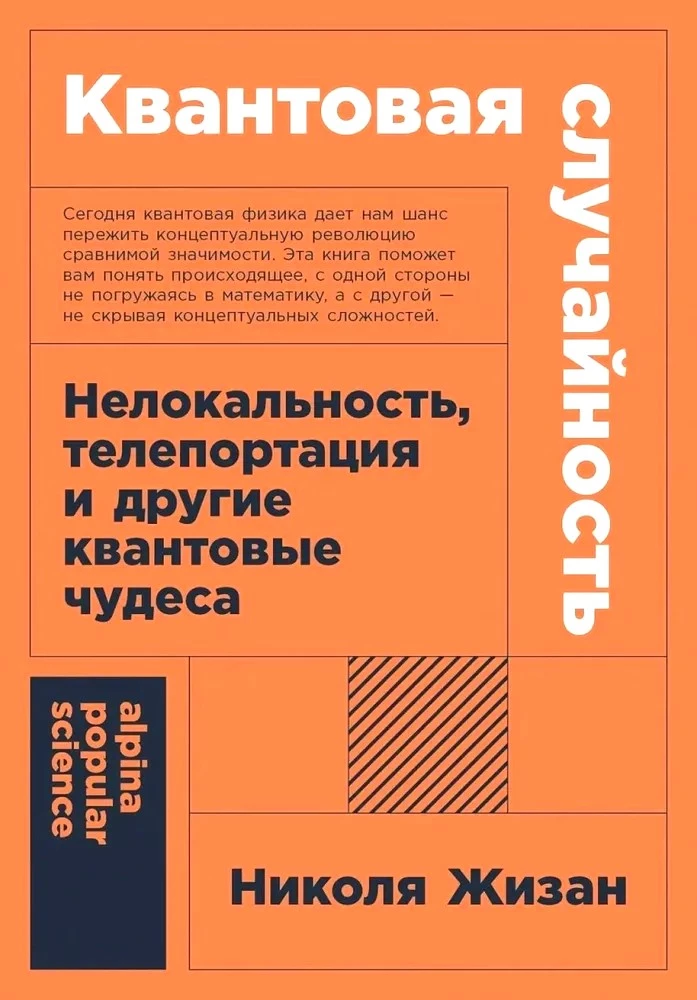 Квантовая случайность

Сегодня квантовая физика дает нам шанс пережить концептуальную революцию сравнимой значимости. Эта книга поможет вам понять происходящее, с одной стороны не погружаясь в математику, а с другой — не скрывая концептуальных сложностей.

Нелокальность, телепортация и другие квантовые чудеса

alpina popular science

Николя Жизан